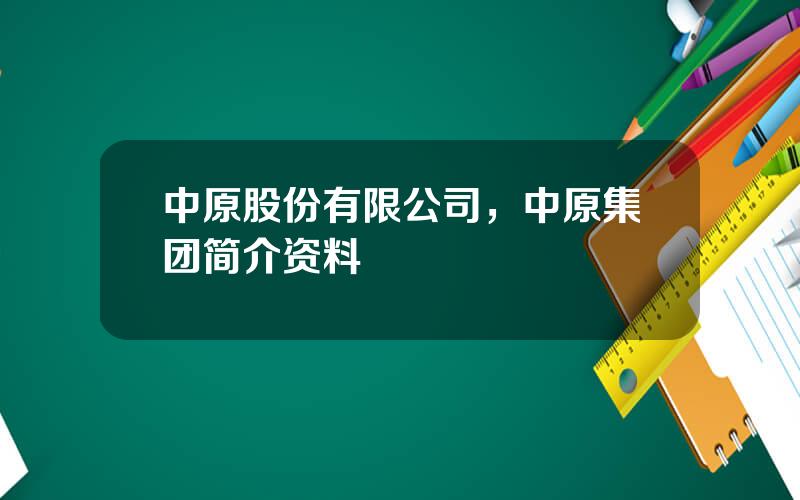 中原股份有限公司，中原集团简介资料